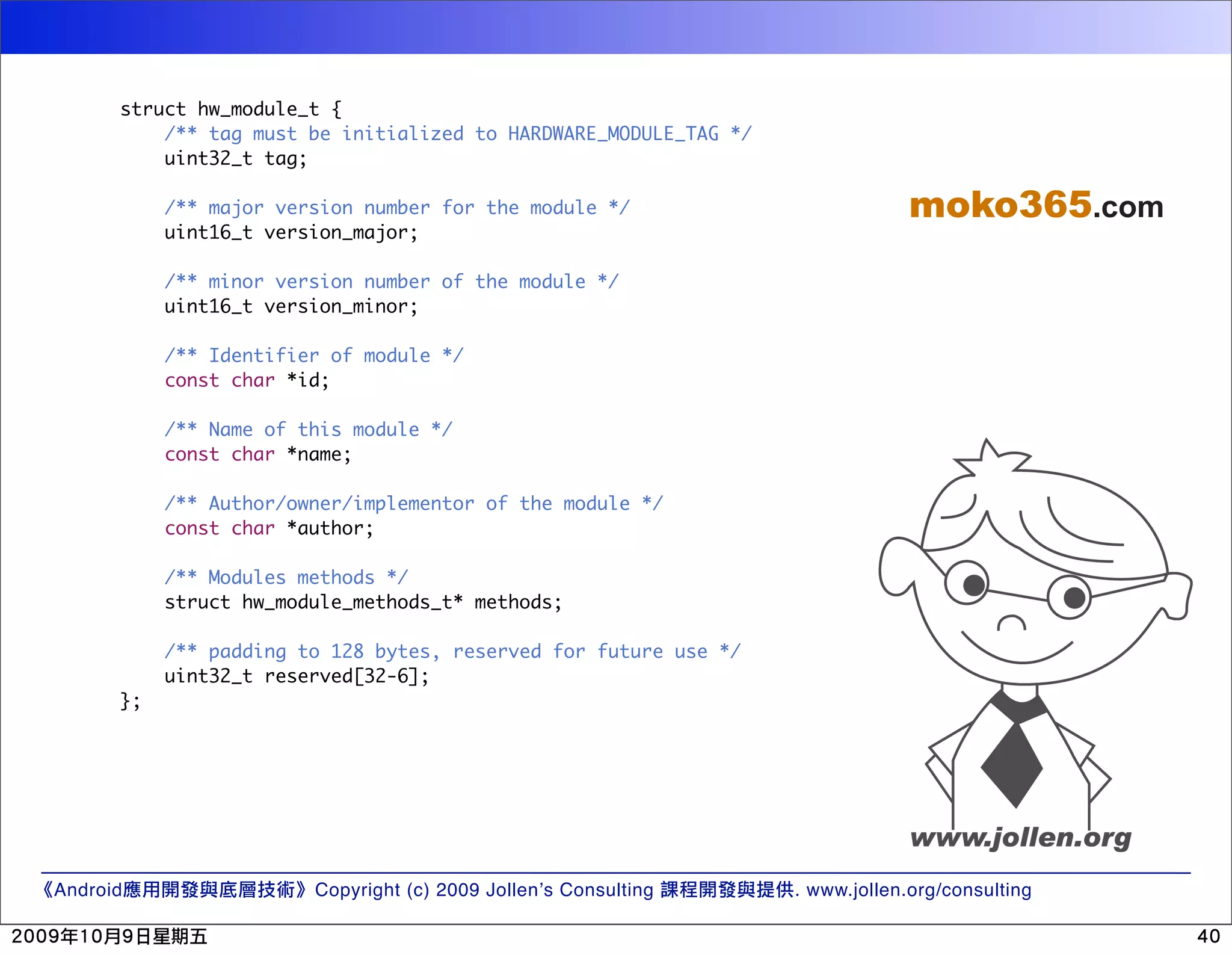 struct hw_module_t {
    /** tag must be initialized to HARDWARE_MODULE_TAG */
    uint32_t tag;

    /** major version number for the module */
    uint16_t version_major;

    /** minor version number of the module */
    uint16_t version_minor;

    /** Identifier of module */
    const char *id;

    /** Name of this module */
    const char *name;

    /** Author/owner/implementor of the module */
    const char *author;

    /** Modules methods */
    struct hw_module_methods_t* methods;

    /** padding to 128 bytes, reserved for future use */
    uint32_t reserved[32-6];
};

moko365.com

www.jollen.org

《Android應用開發與底層技術》Copyright (c) 2009 Jollen's Consulting 課程開發與提供. www.jollen.org/consulting

2009年10月9日星期五

40